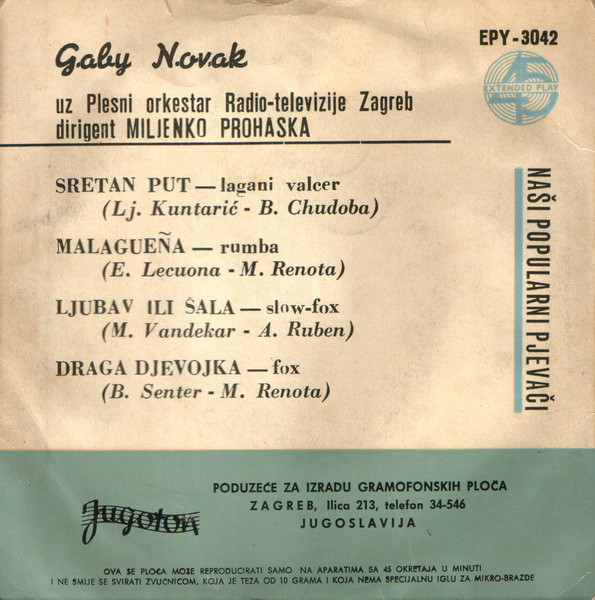 Gaby Novak

uz Plesni orkestar Radio-televizije Zagreb
dirigent MILJENKO PROHASKA

EPY-3042

45
EXTENDED PLAY

SRETAN PUT — lagani valcer
(Lj. Kuntarić - B. Chudoba)

MALAGUEÑA — rumba
(E. Lecuona - M. Renota)

LJUBAV ILI ŠALA — slow-fox
(M. Vandekar - A. Ruben)

DRAGA DJEVOJKA — fox
(B. Senter - M. Renota)

NAŠI POPULARNI PJEVAČI

Jugoton

PODUZEĆE ZA IZRADU GRAMOFONSKIH PLOČA
ZAGREB, Ilica 213, telefon 34-546
JUGOSLAVIJA

OVA SE PLOČA MOŽE REPRODUCIRATI SAMO NA APARATIMA SA 45 OKRETAJA U MINUTI
I NE SMIJE SE SVIRATI ZVUČNICOM, KOJA JE TEŽA OD 10 GRAMA I KOJA NEMA SPECIJALNU IGLU ZA MIKRO-BRAZDE